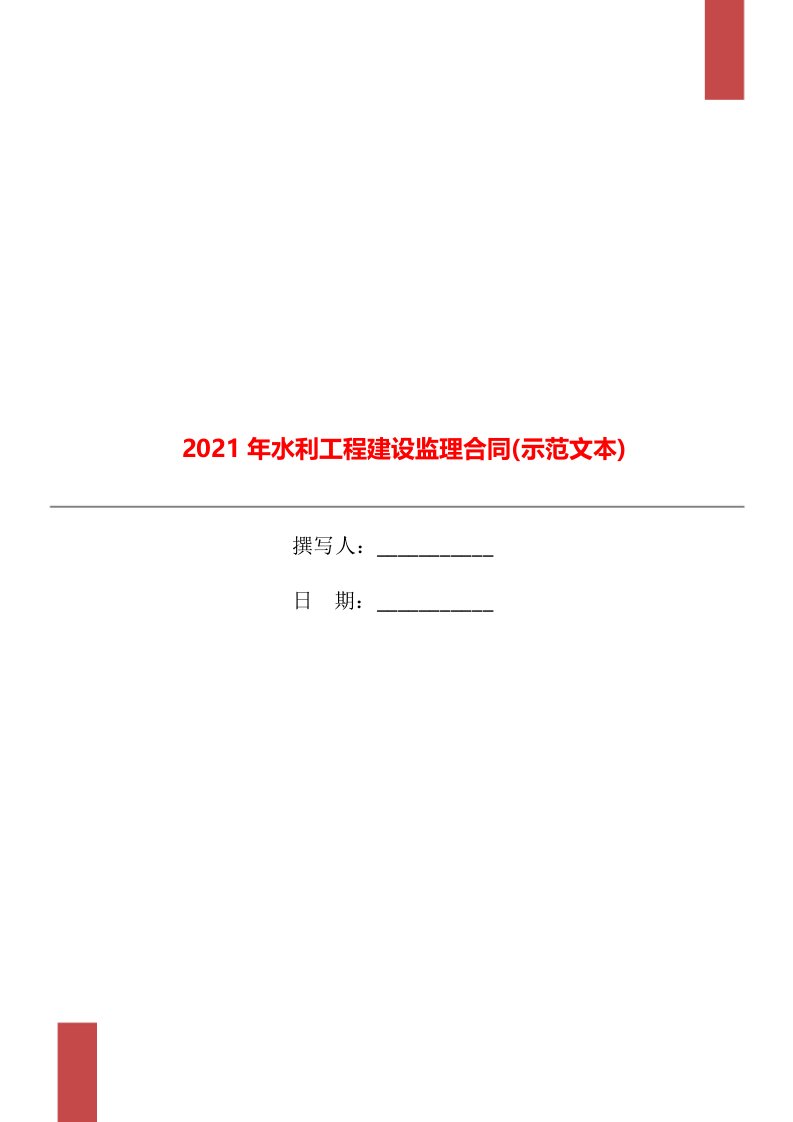 2021 年水利工程建设监理合同(示范文本)

撰写人：___________

日　期：___________